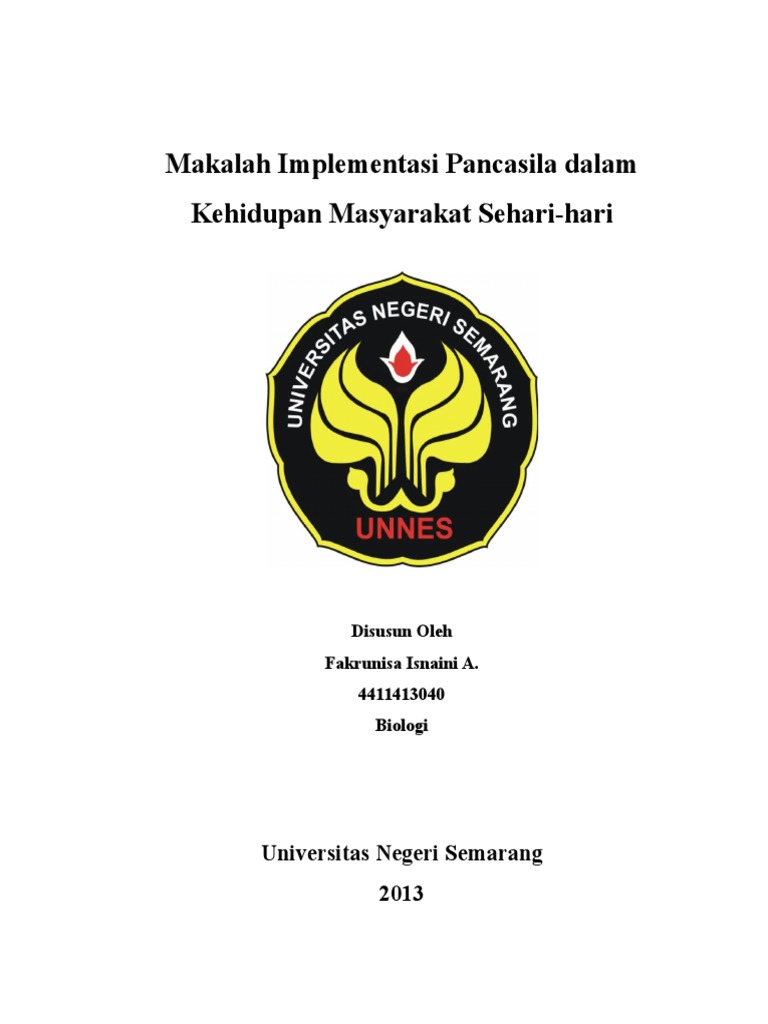 Makalah Implementasi Pancasila dalam Kehidupan Masyarakat Sehari-hari

UNIVERSITAS NEGERI SEMARANG

UNNES

Disusun Oleh
Fakrunisa Isnaini A.
4411413040
Biologi

Universitas Negeri Semarang
2013